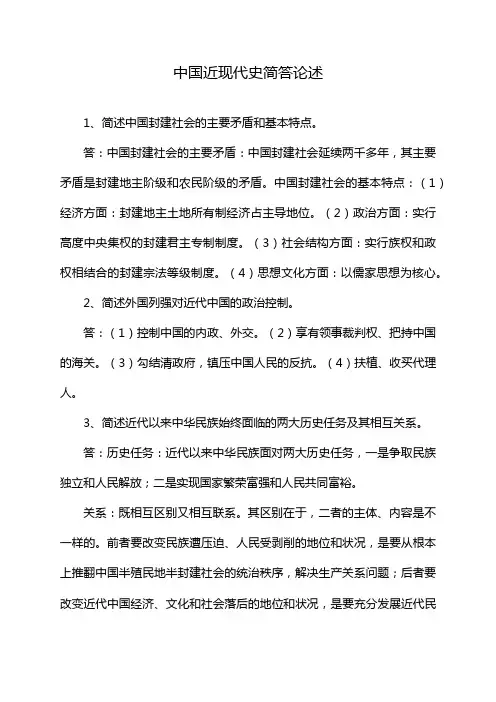 中国近现代史简答论述

1、简述中国封建社会的主要矛盾和基本特点。

答：中国封建社会的主要矛盾：中国封建社会延续两千多年，其主要矛盾是封建地主阶级和农民阶级的矛盾。中国封建社会的基本特点：（1）经济方面：封建地主土地所有制经济占主导地位。（2）政治方面：实行高度中央集权的封建君主专制制度。（3）社会结构方面：实行族权和政权相结合的封建宗法等级制度。（4）思想文化方面：以儒家思想为核心。

2、简述外国列强对近代中国的政治控制。

答：（1）控制中国的内政、外交。（2）享有领事裁判权、把持中国的海关。（3）勾结清政府，镇压中国人民的反抗。（4）扶植、收买代理人。

3、简述近代以来中华民族始终面临的两大历史任务及其相互关系。

答：历史任务：近代以来中华民族面对两大历史任务，一是争取民族独立和人民解放；二是实现国家繁荣富强和人民共同富裕。

关系：既相互区别又相互联系。其区别在于，二者的主体、内容是不一样的。前者要改变民族遭压迫、人民受剥削的地位和状况，是要从根本上推翻中国半殖民地半封建社会的统治秩序，解决生产关系问题；后者要改变近代中国经济、文化和社会落后的地位和状况，是要充分发展近代民